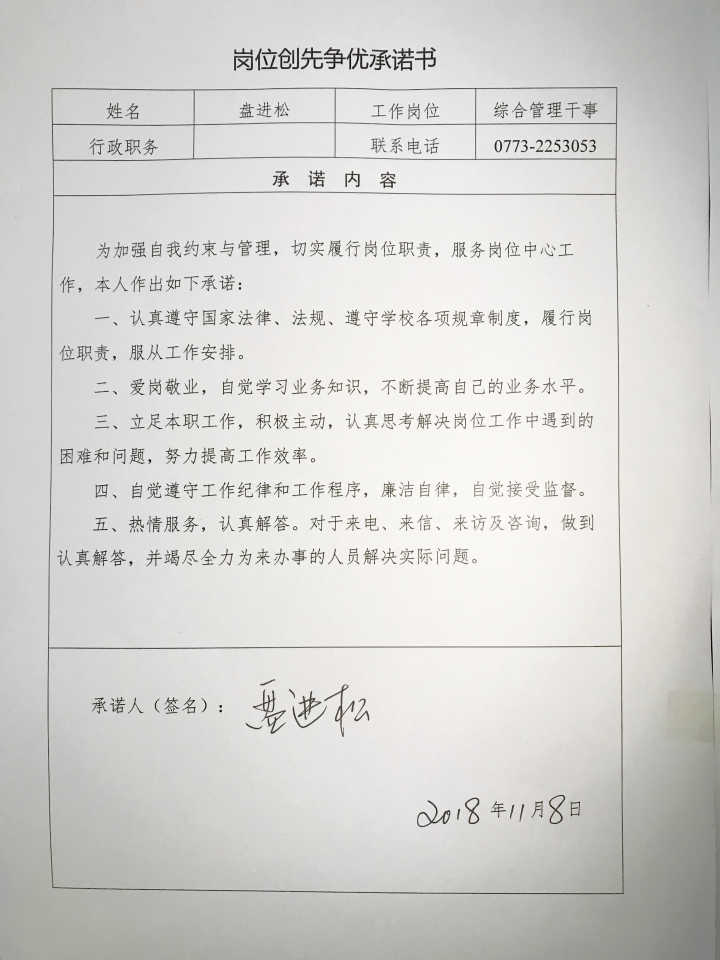 岗位创先争优承诺书

| 姓名 | 盘进松 | 工作岗位 | 综合管理干事 |
|---|---|---|---|
| 行政职务 | | 联系电话 | 0773-2253053 |

承 诺 内 容

为加强自我约束与管理，切实履行岗位职责，服务岗位中心工作，本人作出如下承诺：

一、认真遵守国家法律、法规、遵守学校各项规章制度，履行岗位职责，服从工作安排。

二、爱岗敬业，自觉学习业务知识，不断提高自己的业务水平。

三、立足本职工作，积极主动，认真思考解决岗位工作中遇到的困难和问题，努力提高工作效率。

四、自觉遵守工作纪律和工作程序，廉洁自律，自觉接受监督。

五、热情服务，认真解答。对于来电、来信、来访及咨询，做到认真解答，并竭尽全力为来办事的人员解决实际问题。

承诺人（签名）：盘进松

2018年11月8日